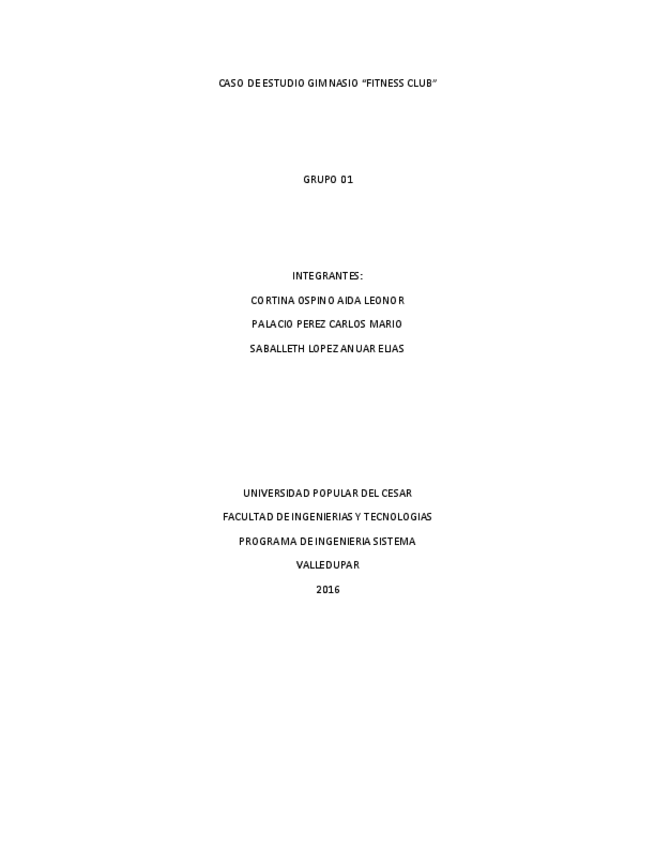 CASO DE ESTUDIO GIMNASIO "FITNESS CLUB"

GRUPO 01

INTEGRANTES:

CORTINA OSPINO AIDA LEONOR

PALACIO PEREZ CARLOS MARIO

SABALLETH LOPEZ ANUAR ELIAS

UNIVERSIDAD POPULAR DEL CESAR

FACULTAD DE INGENIERIAS Y TECNOLOGIAS

PROGRAMA DE INGENIERIA SISTEMA

VALLEDUPAR

2016